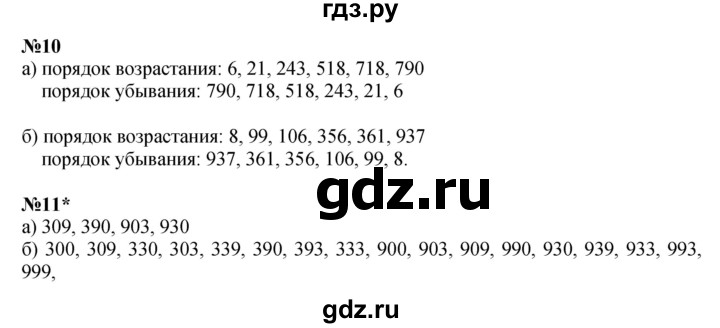 гдз.ру

№10
а) порядок возрастания: 6, 21, 243, 518, 718, 790
порядок убывания: 790, 718, 518, 243, 21, 6

б) порядок возрастания: 8, 99, 106, 356, 361, 937
порядок убывания: 937, 361, 356, 106, 99, 8.

gdz.ru

№11*
а) 309, 390, 903, 930
б) 300, 309, 330, 303, 339, 390, 393, 333, 900, 903, 909, 990, 930, 939, 933, 993, 999,

gdz.ru